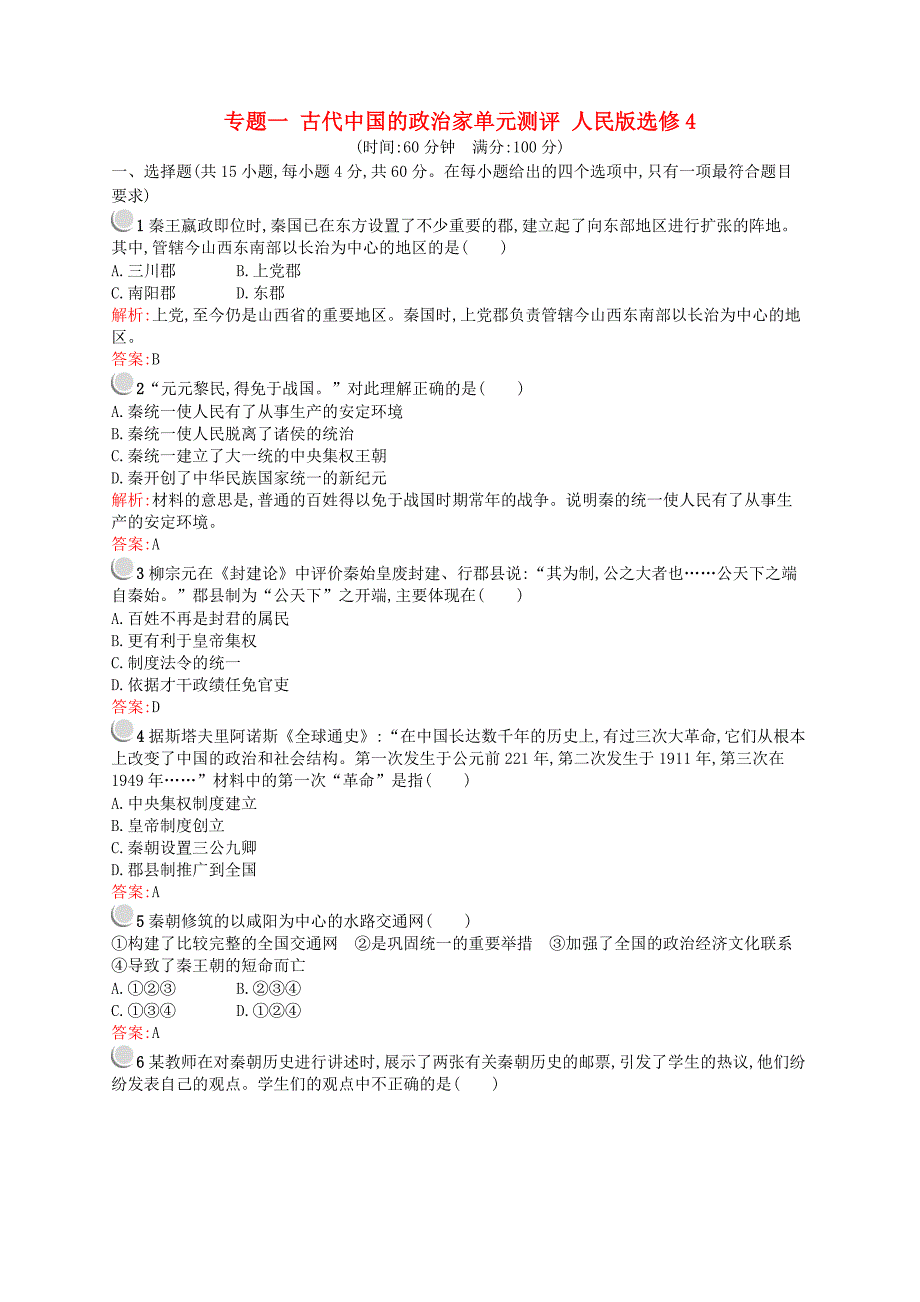 专题一 古代中国的政治家单元测评 人民版选修4

(时间:60分钟 满分:100分)

一、选择题(共15小题,每小题4分,共60分。在每小题给出的四个选项中,只有一项最符合题目要求)

1 秦王嬴政即位时,秦国已在东方设置了不少重要的郡,建立起了向东部地区进行扩张的阵地。其中,管辖今山西东南部以长治为中心的地区的是(　　)
A.三川郡　　B.上党郡
C.南阳郡　　D.东郡
解析:上党,至今仍是山西省的重要地区。秦国时,上党郡负责管辖今山西东南部以长治为中心的地区。
答案:B

2 “元元黎民,得免于战国。”对此理解正确的是(　　)
A.秦统一使人民有了从事生产的安定环境
B.秦统一使人民脱离了诸侯的统治
C.秦统一建立了大一统的中央集权王朝
D.秦开创了中华民族国家统一的新纪元
解析:材料的意思是,普通的百姓得以免于战国时期常年的战争。说明秦的统一使人民有了从事生产的安定环境。
答案:A

3 柳宗元在《封建论》中评价秦始皇废封建、行郡县说:“其为制,公之大者也……公天下之端自秦始。”郡县制为“公天下”之开端,主要体现在(　　)
A.百姓不再是封君的属民
B.更有利于皇帝集权
C.制度法令的统一
D.依据才干政绩任免官吏
答案:D

4 据斯塔夫里阿诺斯《全球通史》:“在中国长达数千年的历史上,有过三次大革命,它们从根本上改变了中国的政治和社会结构。第一次发生于公元前221年,第二次发生于1911年,第三次在1949年……”材料中的第一次“革命”是指(　　)
A.中央集权制度建立
B.皇帝制度创立
C.秦朝设置三公九卿
D.郡县制推广到全国
答案:A

5 秦朝修筑的以咸阳为中心的水路交通网(　　)
①构建了比较完整的全国交通网　②是巩固统一的重要举措　③加强了全国的政治经济文化联系　④导致了秦王朝的短命而亡
A.①②③　　B.②③④
C.①③④　　D.①②④
答案:A

6 某教师在对秦朝历史进行讲述时,展示了两张有关秦朝历史的邮票,引发了学生的热议,他们纷纷发表自己的观点。学生们的观点中不正确的是(　　)